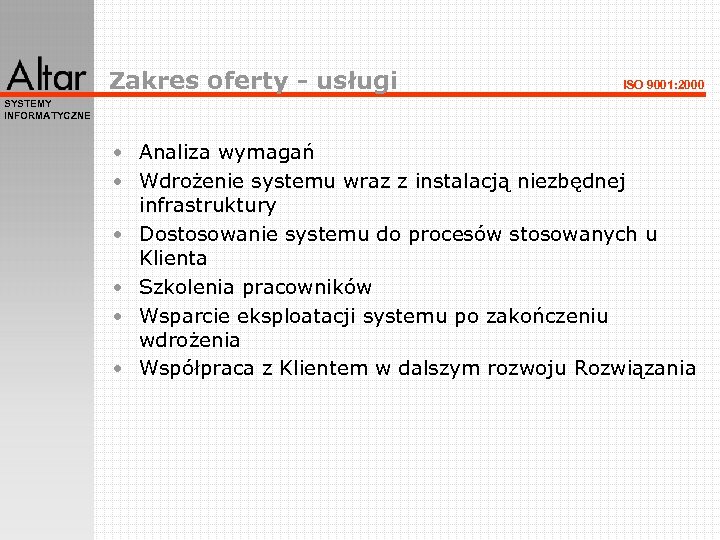 Altar
SYSTEMY INFORMATYCZNE

Zakres oferty - usługi

ISO 9001:2000

• Analiza wymagań
• Wdrożenie systemu wraz z instalacją niezbędnej infrastruktury
• Dostosowanie systemu do procesów stosowanych u Klienta
• Szkolenia pracowników
• Wsparcie eksploatacji systemu po zakończeniu wdrożenia
• Współpraca z Klientem w dalszym rozwoju Rozwiązania